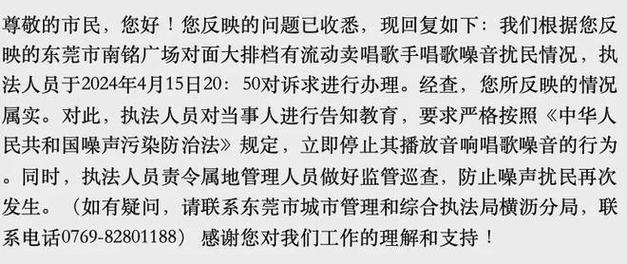 尊敬的市民，您好！您反映的问题已收悉，现回复如下：我们根据您反映的东莞市南铭广场对面大排档有流动卖唱歌手唱歌噪音扰民情况，执法人员于2024年4月15日20：50对诉求进行办理。经查，您所反映的情况属实。对此，执法人员对当事人进行告知教育，要求严格按照《中华人民共和国噪声污染防治法》规定，立即停止其播放音响唱歌噪音的行为。同时，执法人员责令属地管理人员做好监管巡查，防止噪声扰民再次发生。（如有疑问，请联系东莞市城市管理和综合执法局横沥分局，联系电话0769-82801188）感谢您对我们工作的理解和支持！